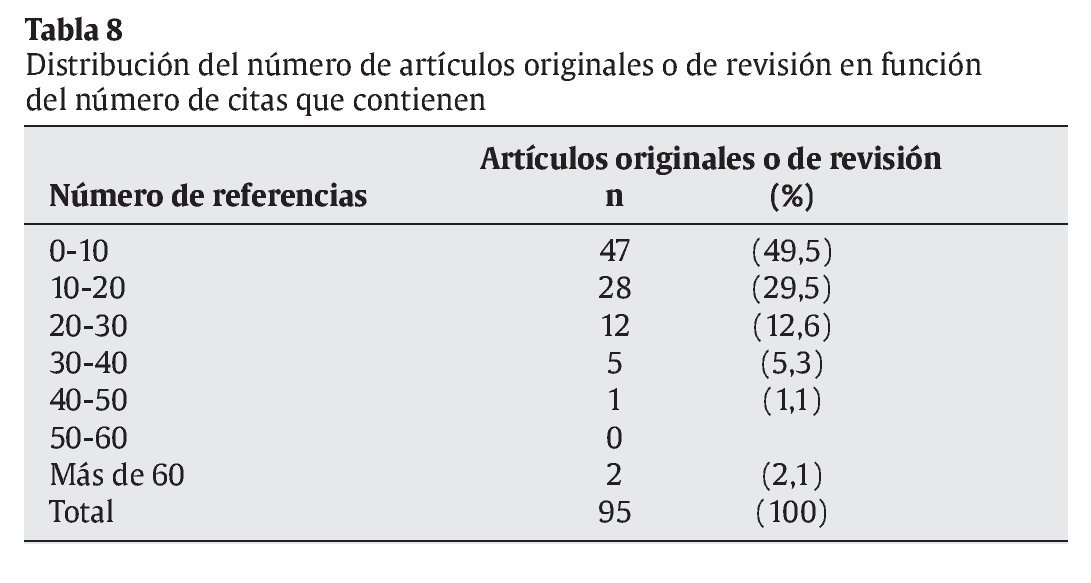 Tabla 8
Distribución del número de artículos originales o de revisión en función del número de citas que contienen

| Número de referencias | Artículos originales o de revisión n | (%) |
|---|---|---|
| 0-10 | 47 | (49,5) |
| 10-20 | 28 | (29,5) |
| 20-30 | 12 | (12,6) |
| 30-40 | 5 | (5,3) |
| 40-50 | 1 | (1,1) |
| 50-60 | 0 | |
| Más de 60 | 2 | (2,1) |
| Total | 95 | (100) |